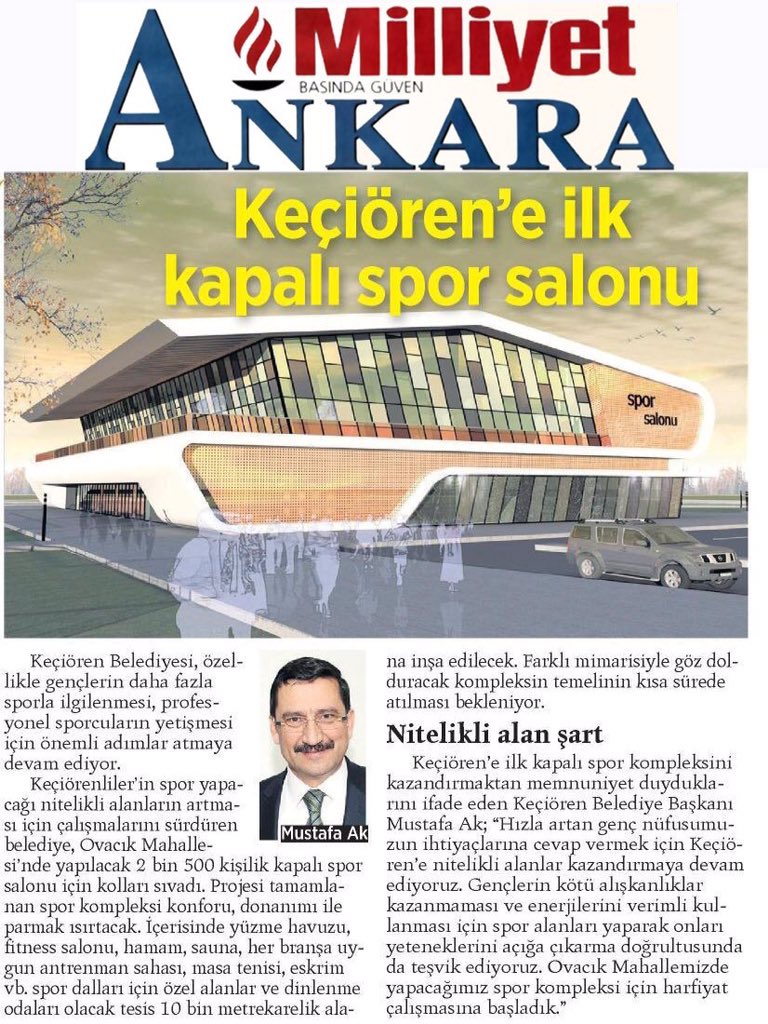 Milliyet
BASINDA GÜVEN
ANKARA

Keçiören'e ilk kapalı spor salonu

spor salonu

Keçiören Belediyesi, özellikle gençlerin daha fazla sporla ilgilenmesi, profesyonel sporcuların yetişmesi için önemli adımlar atmaya devam ediyor.

Keçiörenliler'in spor yapacağı nitelikli alanların artması için çalışmalarını sürdüren belediye, Ovacık Mahallesi'nde yapılacak 2 bin 500 kişilik kapalı spor salonu için kolları sıvadı. Projesi tamamlanan spor kompleksi konforu, donanımı ile parmak ısırtacak. İçerisinde yüzme havuzu, fitness salonu, hamam, sauna, her branşa uygun antrenman sahası, masa tenisi, eskrim vb. spor dalları için özel alanlar ve dinlenme odaları olacak tesis 10 bin metrekarelik alana inşa edilecek. Farklı mimarisiyle göz dolduracak kompleksin temelinin kısa sürede atılması bekleniyor.

Mustafa Ak

Nitelikli alan şart

Keçiören'e ilk kapalı spor kompleksini kazandırmaktan memnuniyet duyduklarını ifade eden Keçiören Belediye Başkanı Mustafa Ak; "Hızla artan genç nüfusumuzun ihtiyaçlarına cevap vermek için Keçiören'e nitelikli alanlar kazandırmaya devam ediyoruz. Gençlerin kötü alışkanlıklar kazanmaması ve enerjilerini verimli kullanması için spor alanları yaparak onları yeteneklerini açığa çıkarma doğrultusunda da teşvik ediyoruz. Ovacık Mahallemizde yapacağımız spor kompleksi için harfiyat çalışmasına başladık."